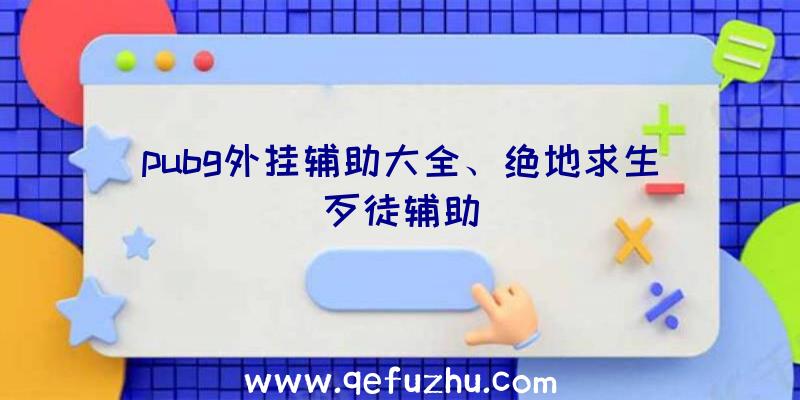 pubg外挂辅助大全、绝地求生歹徒辅助

www.qefuzhu.com